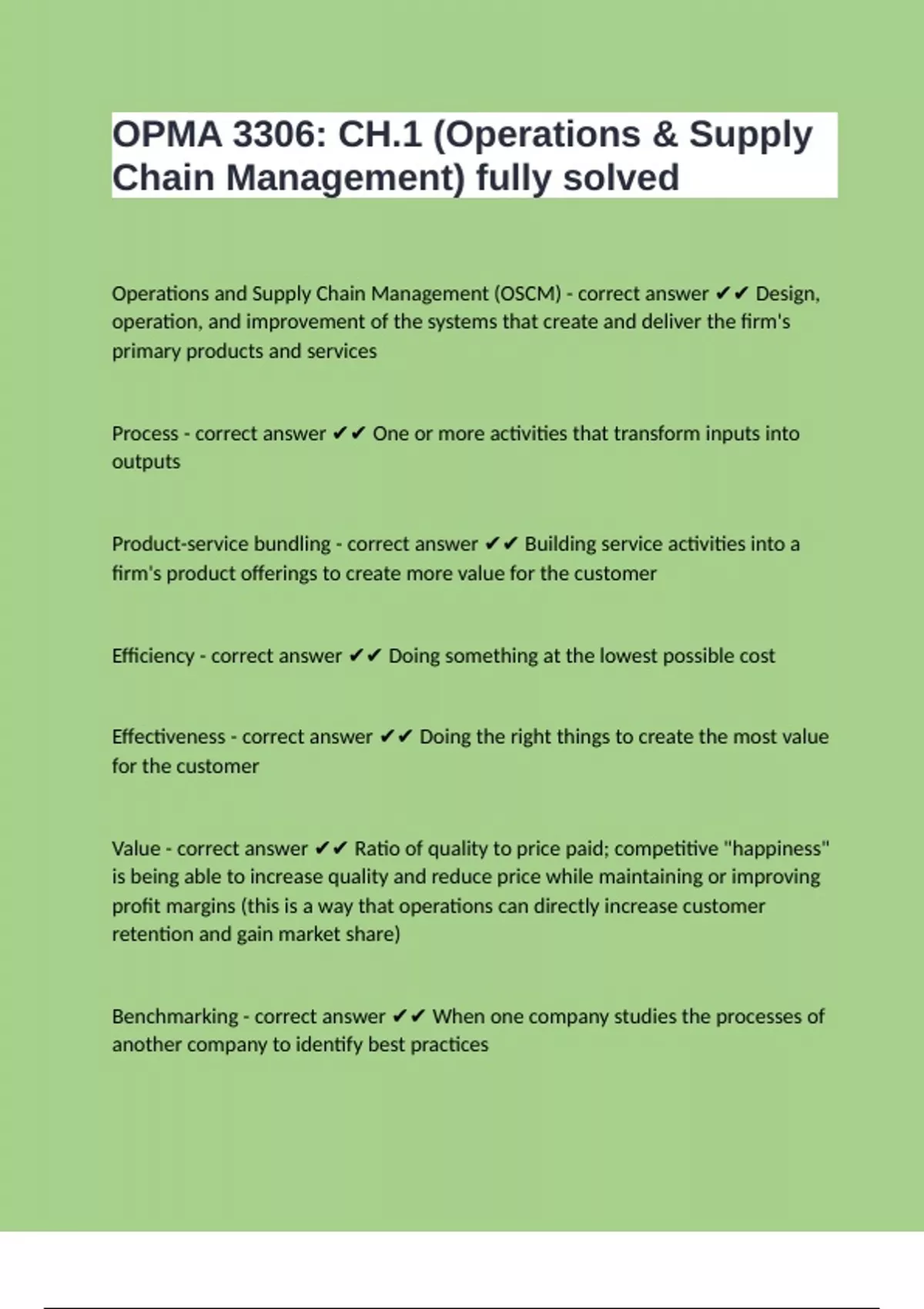 OPMA 3306: CH.1 (Operations & Supply Chain Management) fully solved

Operations and Supply Chain Management (OSCM) - correct answer ✔✔ Design, operation, and improvement of the systems that create and deliver the firm's primary products and services

Process - correct answer ✔✔ One or more activities that transform inputs into outputs

Product-service bundling - correct answer ✔✔ Building service activities into a firm's product offerings to create more value for the customer

Efficiency - correct answer ✔✔ Doing something at the lowest possible cost

Effectiveness - correct answer ✔✔ Doing the right things to create the most value for the customer

Value - correct answer ✔✔ Ratio of quality to price paid; competitive "happiness" is being able to increase quality and reduce price while maintaining or improving profit margins (this is a way that operations can directly increase customer retention and gain market share)

Benchmarking - correct answer ✔✔ When one company studies the processes of another company to identify best practices